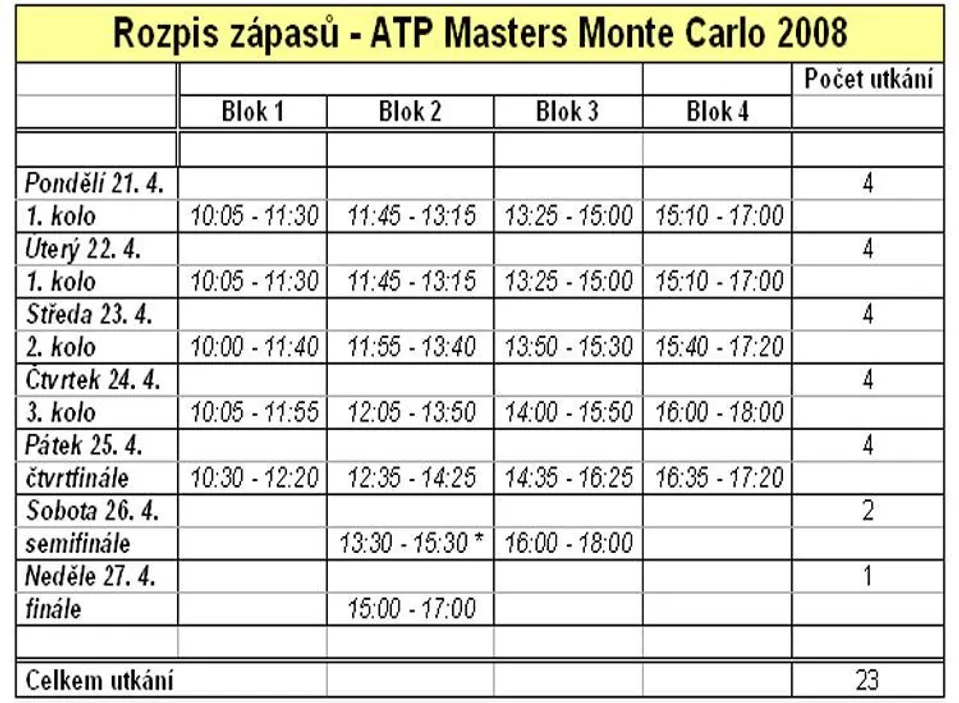 Rozpis zápasů - ATP Masters Monte Carlo 2008

| | Blok 1 | Blok 2 | Blok 3 | Blok 4 | Počet utkání |
|---|---|---|---|---|---|
| | | | | | |
| Pondělí 21. 4. | | | | | 4 |
| 1. kolo | 10:05 - 11:30 | 11:45 - 13:15 | 13:25 - 15:00 | 15:10 - 17:00 | |
| Úterý 22. 4. | | | | | 4 |
| 1. kolo | 10:05 - 11:30 | 11:45 - 13:15 | 13:25 - 15:00 | 15:10 - 17:00 | |
| Středa 23. 4. | | | | | 4 |
| 2. kolo | 10:00 - 11:40 | 11:55 - 13:40 | 13:50 - 15:30 | 15:40 - 17:20 | |
| Čtvrtek 24. 4. | | | | | 4 |
| 3. kolo | 10:05 - 11:55 | 12:05 - 13:50 | 14:00 - 15:50 | 16:00 - 18:00 | |
| Pátek 25. 4. | | | | | 4 |
| čtvrtfinále | 10:30 - 12:20 | 12:35 - 14:25 | 14:35 - 16:25 | 16:35 - 17:20 | |
| Sobota 26. 4. | | | | | 2 |
| semifinále | | 13:30 - 15:30 * | 16:00 - 18:00 | | |
| Neděle 27. 4. | | | | | 1 |
| finále | | 15:00 - 17:00 | | | |
| | | | | | |
| Celkem utkání | | | | | 23 |